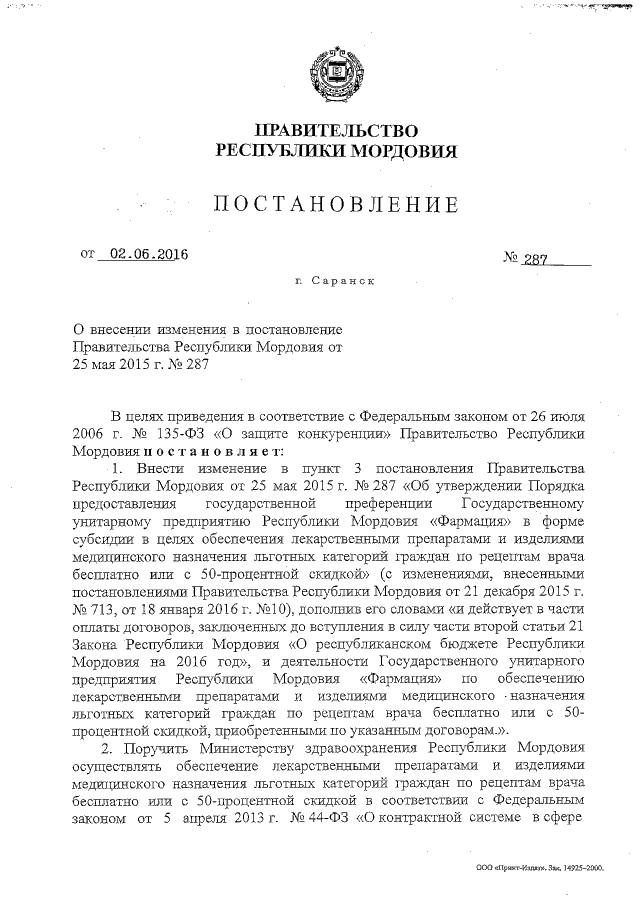 ПРАВИТЕЛЬСТВО
РЕСПУБЛИКИ МОРДОВИЯ

ПОСТАНОВЛЕНИЕ

от 02.06.2016 № 287

г. Саранск

О внесении изменения в постановление Правительства Республики Мордовия от 25 мая 2015 г. № 287

В целях приведения в соответствие с Федеральным законом от 26 июля 2006 г. № 135-ФЗ «О защите конкуренции» Правительство Республики Мордовия постановляет:

1. Внести изменение в пункт 3 постановления Правительства Республики Мордовия от 25 мая 2015 г. № 287 «Об утверждении Порядка предоставления государственной преференции Государственному унитарному предприятию Республики Мордовия «Фармация» в форме субсидии в целях обеспечения лекарственными препаратами и изделиями медицинского назначения льготных категорий граждан по рецептам врача бесплатно или с 50-процентной скидкой» (с изменениями, внесенными постановлениями Правительства Республики Мордовия от 21 декабря 2015 г. № 713, от 18 января 2016 г. №10), дополнив его словами «и действует в части оплаты договоров, заключенных до вступления в силу части второй статьи 21 Закона Республики Мордовия «О республиканском бюджете Республики Мордовия на 2016 год», и деятельности Государственного унитарного предприятия Республики Мордовия «Фармация» по обеспечению лекарственными препаратами и изделиями медицинского назначения льготных категорий граждан по рецептам врача бесплатно или с 50-процентной скидкой, приобретенными по указанным договорам.».

2. Поручить Министерству здравоохранения Республики Мордовия осуществлять обеспечение лекарственными препаратами и изделиями медицинского назначения льготных категорий граждан по рецептам врача бесплатно или с 50-процентной скидкой в соответствии с Федеральным законом от 5 апреля 2013 г. № 44-ФЗ «О контрактной системе в сфере

ООО «Принт-Издат». Зак. 14925-2000.